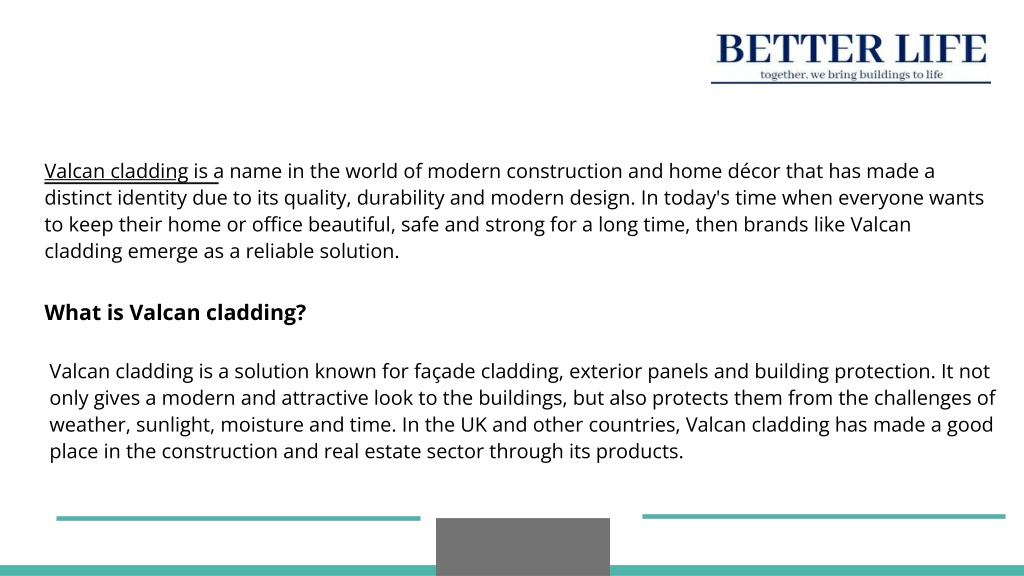 BETTER LIFE
together, we bring buildings to life

Valcan cladding is a name in the world of modern construction and home décor that has made a distinct identity due to its quality, durability and modern design. In today's time when everyone wants to keep their home or office beautiful, safe and strong for a long time, then brands like Valcan cladding emerge as a reliable solution.

What is Valcan cladding?

Valcan cladding is a solution known for façade cladding, exterior panels and building protection. It not only gives a modern and attractive look to the buildings, but also protects them from the challenges of weather, sunlight, moisture and time. In the UK and other countries, Valcan cladding has made a good place in the construction and real estate sector through its products.